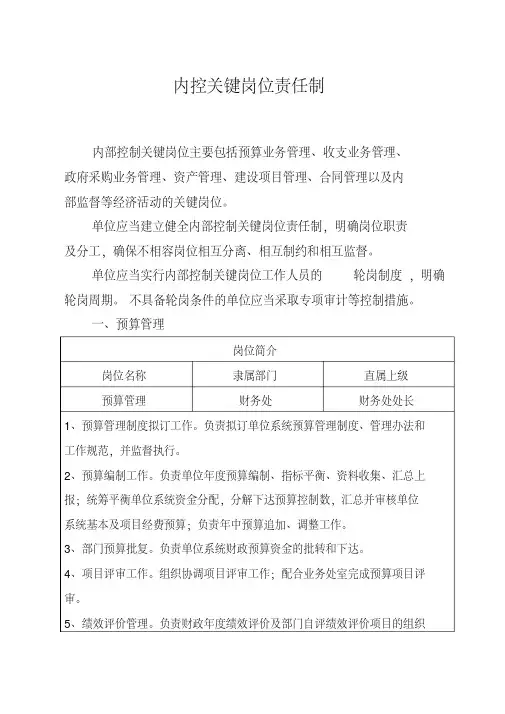 内控关键岗位责任制

内部控制关键岗位主要包括预算业务管理、收支业务管理、政府采购业务管理、资产管理、建设项目管理、合同管理以及内部监督等经济活动的关键岗位。

单位应当建立健全内部控制关键岗位责任制，明确岗位职责及分工，确保不相容岗位相互分离、相互制约和相互监督。

单位应当实行内部控制关键岗位工作人员的 轮岗制度 ，明确轮岗周期。 不具备轮岗条件的单位应当采取专项审计等控制措施。

一、预算管理

| 岗位简介 | | |
|---|---|---|
| 岗位名称 | 隶属部门 | 直属上级 |
| 预算管理 | 财务处 | 财务处处长 |

1、预算管理制度拟订工作。负责拟订单位系统预算管理制度、管理办法和工作规范，并监督执行。

2、预算编制工作。负责单位年度预算编制、指标平衡、资料收集、汇总上报；统筹平衡单位系统资金分配，分解下达预算控制数，汇总并审核单位系统基本及项目经费预算；负责年中预算追加、调整工作。

3、部门预算批复。负责单位系统财政预算资金的批转和下达。

4、项目评审工作。组织协调项目评审工作；配合业务处室完成预算项目评审。

5、绩效评价管理。负责财政年度绩效评价及部门自评绩效评价项目的组织